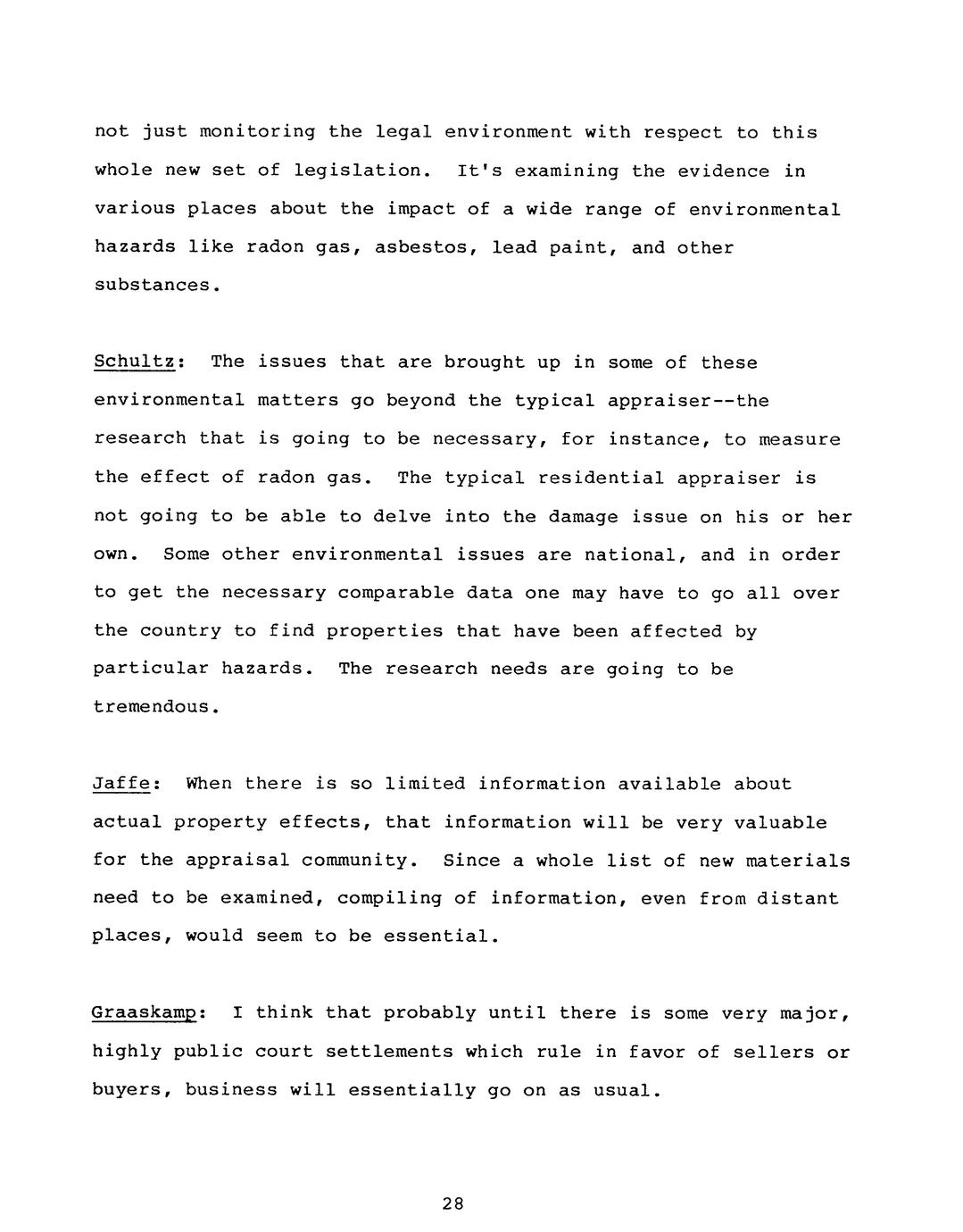 not just monitoring the legal environment with respect to this whole new set of legislation. It's examining the evidence in various places about the impact of a wide range of environmental hazards like radon gas, asbestos, lead paint, and other substances.

Schultz: The issues that are brought up in some of these environmental matters go beyond the typical appraiser--the research that is going to be necessary, for instance, to measure the effect of radon gas. The typical residential appraiser is not going to be able to delve into the damage issue on his or her own. Some other environmental issues are national, and in order to get the necessary comparable data one may have to go all over the country to find properties that have been affected by particular hazards. The research needs are going to be tremendous.

Jaffe: When there is so limited information available about actual property effects, that information will be very valuable for the appraisal community. Since a whole list of new materials need to be examined, compiling of information, even from distant places, would seem to be essential.

Graaskamp: I think that probably until there is some very major, highly public court settlements which rule in favor of sellers or buyers, business will essentially go on as usual.

28